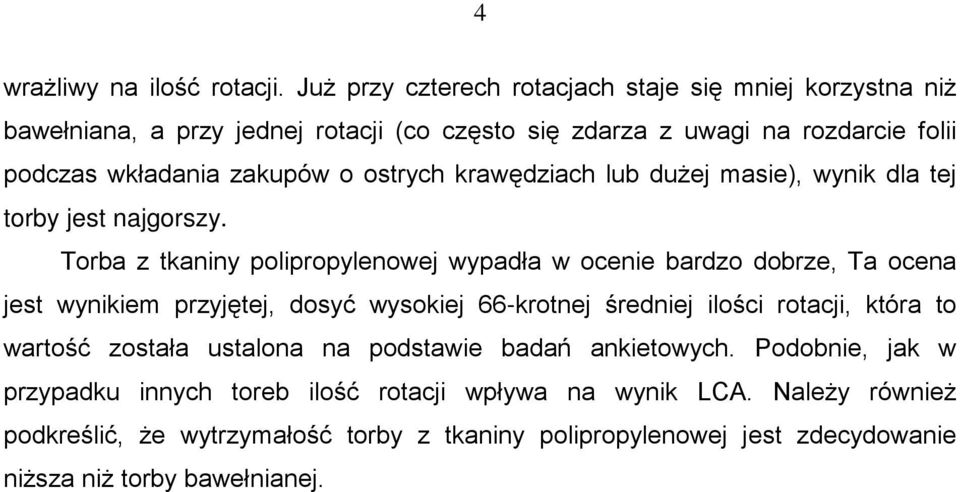 4

wrażliwy na ilość rotacji. Już przy czterech rotacjach staje się mniej korzystna niż bawełniana, a przy jednej rotacji (co często się zdarza z uwagi na rozdarcie folii podczas wkładania zakupów o ostrych krawędziach lub dużej masie), wynik dla tej torby jest najgorszy.

Torba z tkaniny polipropylenowej wypadła w ocenie bardzo dobrze, Ta ocena jest wynikiem przyjętej, dosyć wysokiej 66-krotnej średniej ilości rotacji, która to wartość została ustalona na podstawie badań ankietowych. Podobnie, jak w przypadku innych toreb ilość rotacji wpływa na wynik LCA. Należy również podkreślić, że wytrzymałość torby z tkaniny polipropylenowej jest zdecydowanie niższa niż torby bawełnianej.